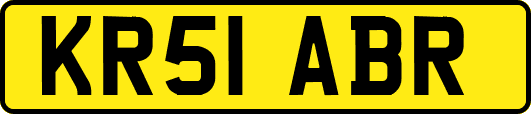 KR51 ABR